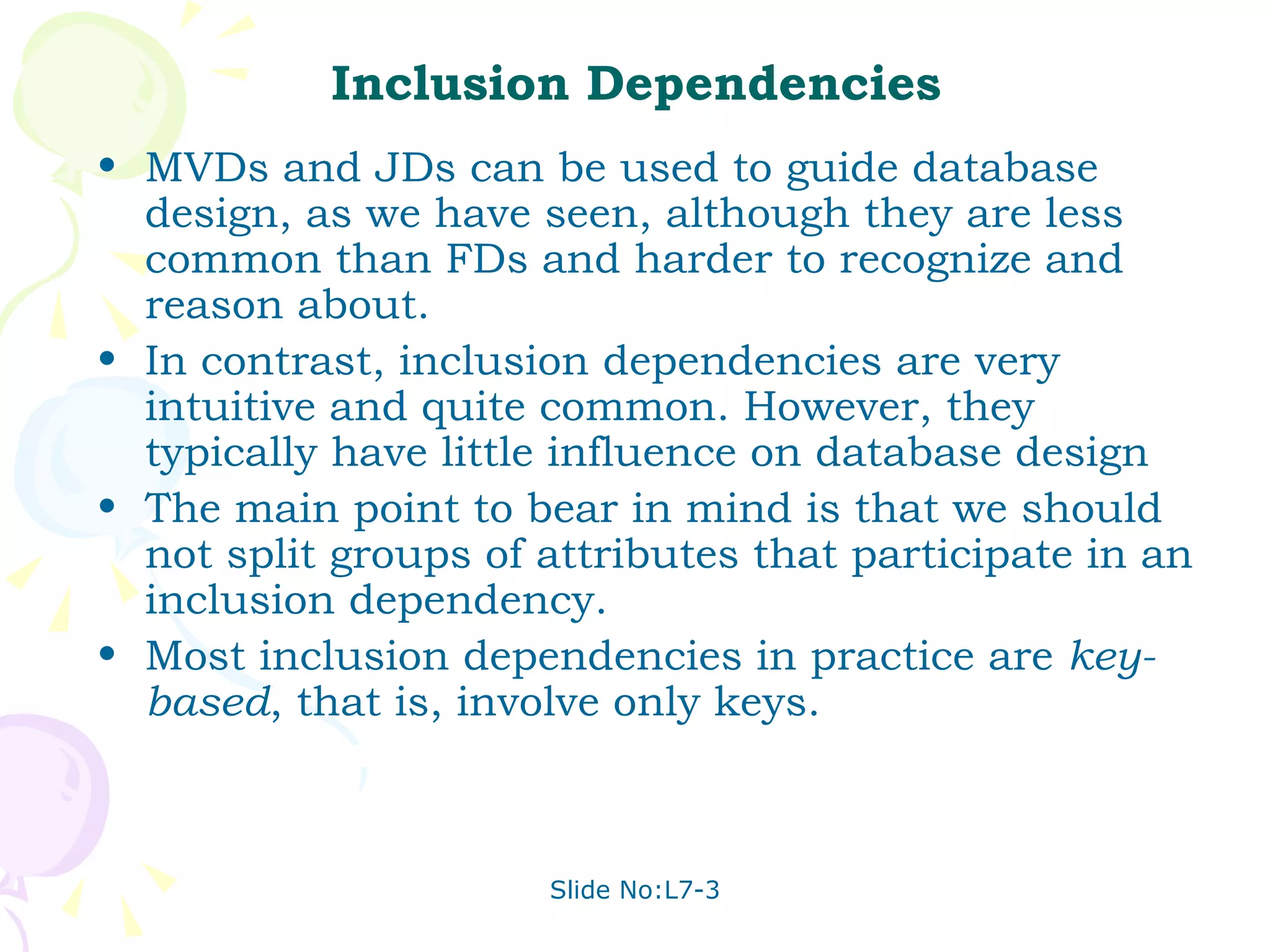 Inclusion Dependencies

• MVDs and JDs can be used to guide database design, as we have seen, although they are less common than FDs and harder to recognize and reason about.

• In contrast, inclusion dependencies are very intuitive and quite common. However, they typically have little influence on database design

• The main point to bear in mind is that we should not split groups of attributes that participate in an inclusion dependency.

• Most inclusion dependencies in practice are key-based, that is, involve only keys.

Slide No:L7-3